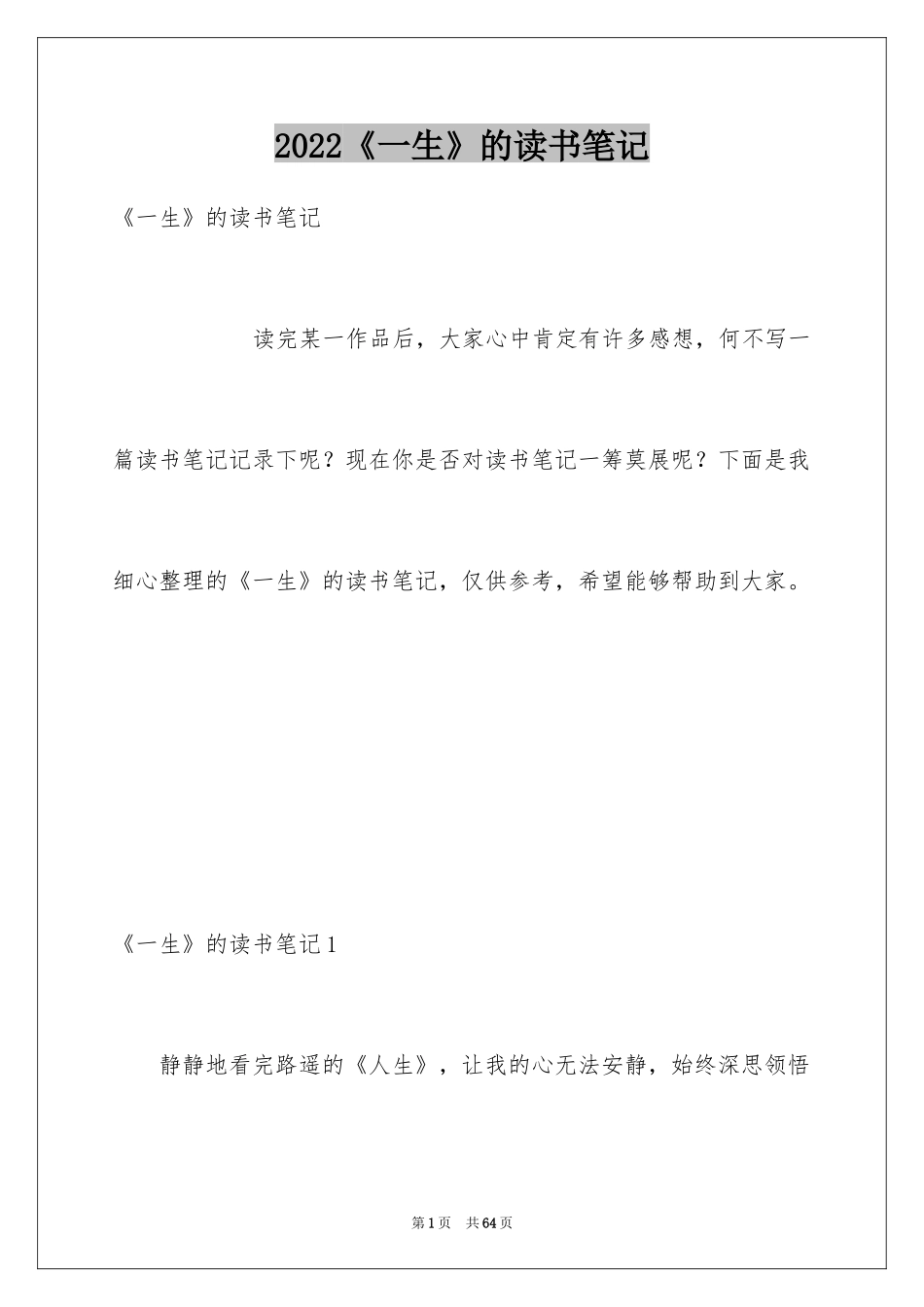 2022《一生》的读书笔记

《一生》的读书笔记

读完某一作品后，大家心中肯定有许多感想，何不写一篇读书笔记记录下呢？现在你是否对读书笔记一筹莫展呢？下面是我细心整理的《一生》的读书笔记，仅供参考，希望能够帮助到大家。

《一生》的读书笔记1

静静地看完路遥的《人生》，让我的心无法安静，始终深思领悟

第1页 共64页